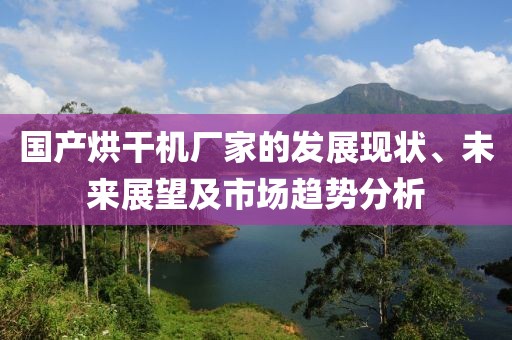 国产烘干机厂家的发展现状、未来展望及市场趋势分析